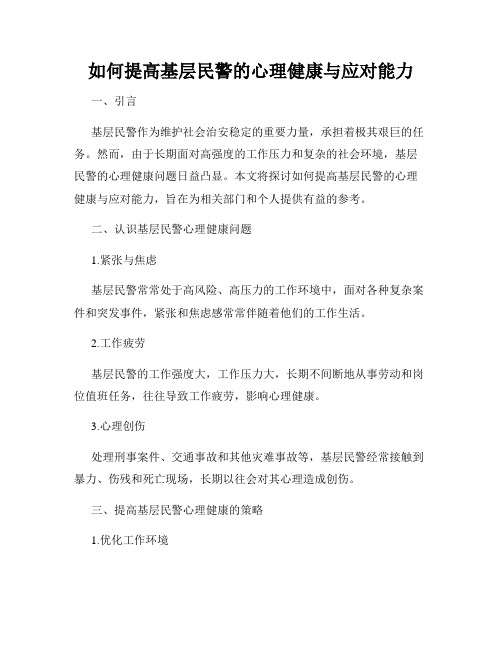 如何提高基层民警的心理健康与应对能力

一、引言

基层民警作为维护社会治安稳定的重要力量，承担着极其艰巨的任务。然而，由于长期面对高强度的工作压力和复杂的社会环境，基层民警的心理健康问题日益凸显。本文将探讨如何提高基层民警的心理健康与应对能力，旨在为相关部门和个人提供有益的参考。

二、认识基层民警心理健康问题

1.紧张与焦虑

基层民警常常处于高风险、高压力的工作环境中，面对各种复杂案件和突发事件，紧张和焦虑感常常伴随着他们的工作生活。

2.工作疲劳

基层民警的工作强度大，工作压力大，长期不间断地从事劳动和岗位值班任务，往往导致工作疲劳，影响心理健康。

3.心理创伤

处理刑事案件、交通事故和其他灾难事故等，基层民警经常接触到暴力、伤残和死亡现场，长期以往会对其心理造成创伤。

三、提高基层民警心理健康的策略

1.优化工作环境